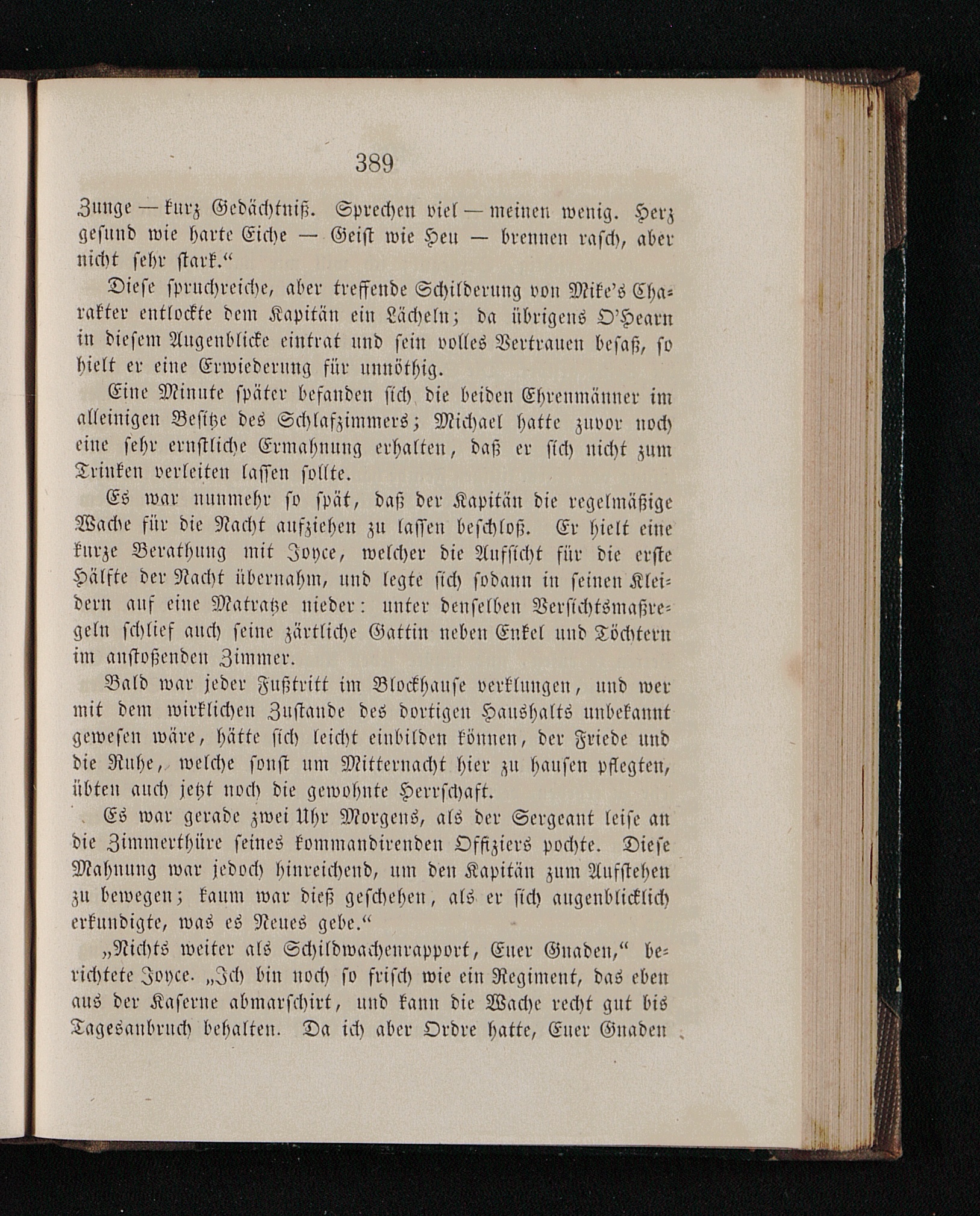 389

Zunge — kurz Gedächtniß. Sprechen viel — meinen wenig. Herz gesund wie harte Eiche — Geist wie Heu — brennen rasch, aber nicht sehr stark.“

Diese spruchreiche, aber treffende Schilderung von Mike's Charakter entlockte dem Kapitän ein Lächeln; da übrigens O'Hearn in diesem Augenblicke eintrat und sein volles Vertrauen besaß, so hielt er eine Erwiederung für unnöthig.

Eine Minute später befanden sich die beiden Ehrenmänner im alleinigen Besitze des Schlafzimmers; Michael hatte zuvor noch eine sehr ernstliche Ermahnung erhalten, daß er sich nicht zum Trinken verleiten lassen sollte.

Es war nunmehr so spät, daß der Kapitän die regelmäßige Wache für die Nacht aufziehen zu lassen beschloß. Er hielt eine kurze Berathung mit Joyce, welcher die Aufsicht für die erste Hälfte der Nacht übernahm, und legte sich sodann in seinen Kleidern auf eine Matratze nieder: unter denselben Versichtsmaßregeln schlief auch seine zärtliche Gattin neben Enkel und Töchtern im anstoßenden Zimmer.

Bald war jeder Fußtritt im Blockhause verklungen, und wer mit dem wirklichen Zustande des dortigen Haushalts unbekannt gewesen wäre, hätte sich leicht einbilden können, der Friede und die Ruhe, welche sonst um Mitternacht hier zu hausen pflegten, übten auch jetzt noch die gewohnte Herrschaft.

Es war gerade zwei Uhr Morgens, als der Sergeant leise an die Zimmerthüre seines kommandirenden Offiziers pochte. Diese Mahnung war jedoch hinreichend, um den Kapitän zum Aufstehen zu bewegen; kaum war dieß geschehen, als er sich augenblicklich erkundigte, was es Neues gebe.“

„Nichts weiter als Schildwachenrapport, Euer Gnaden,“ berichtete Joyce. „Ich bin noch so frisch wie ein Regiment, das eben aus der Kaserne abmarschirt, und kann die Wache recht gut bis Tagesanbruch behalten. Da ich aber Ordre hatte, Euer Gnaden